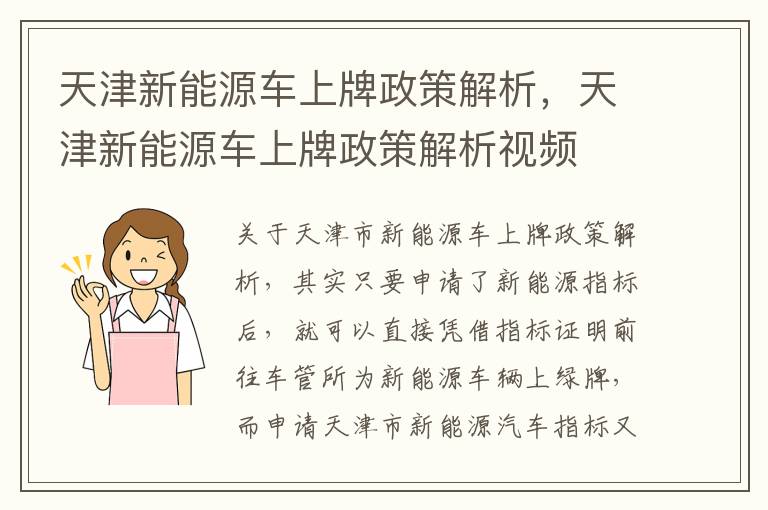 天津新能源车上牌政策解析，天津新能源车上牌政策解析视频

关于天津市新能源车上牌政策解析，其实只要申请了新能源指标后，就可以直接凭借指标证明前往车管所为新能源车辆上绿牌，而申请天津市新能源汽车指标又